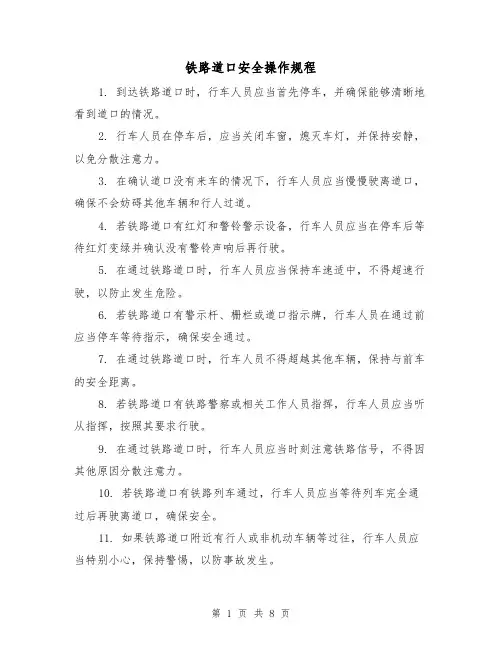 铁路道口安全操作规程

1. 到达铁路道口时，行车人员应当首先停车，并确保能够清晰地看到道口的情况。

2. 行车人员在停车后，应当关闭车窗，熄灭车灯，并保持安静，以免分散注意力。

3. 在确认道口没有来车的情况下，行车人员应当慢慢驶离道口，确保不会妨碍其他车辆和行人过道。

4. 若铁路道口有红灯和警铃警示设备，行车人员应当在停车后等待红灯变绿并确认没有警铃声响后再行驶。

5. 在通过铁路道口时，行车人员应当保持车速适中，不得超速行驶，以防止发生危险。

6. 若铁路道口有警示杆、栅栏或道口指示牌，行车人员在通过前应当停车等待指示，确保安全通过。

7. 在通过铁路道口时，行车人员不得超越其他车辆，保持与前车的安全距离。

8. 若铁路道口有铁路警察或相关工作人员指挥，行车人员应当听从指挥，按照其要求行驶。

9. 在通过铁路道口时，行车人员应当时刻注意铁路信号，不得因其他原因分散注意力。

10. 若铁路道口有铁路列车通过，行车人员应当等待列车完全通过后再驶离道口，确保安全。

11. 如果铁路道口附近有行人或非机动车辆等过往，行车人员应当特别小心，保持警惕，以防事故发生。

第 1 页 共 8 页